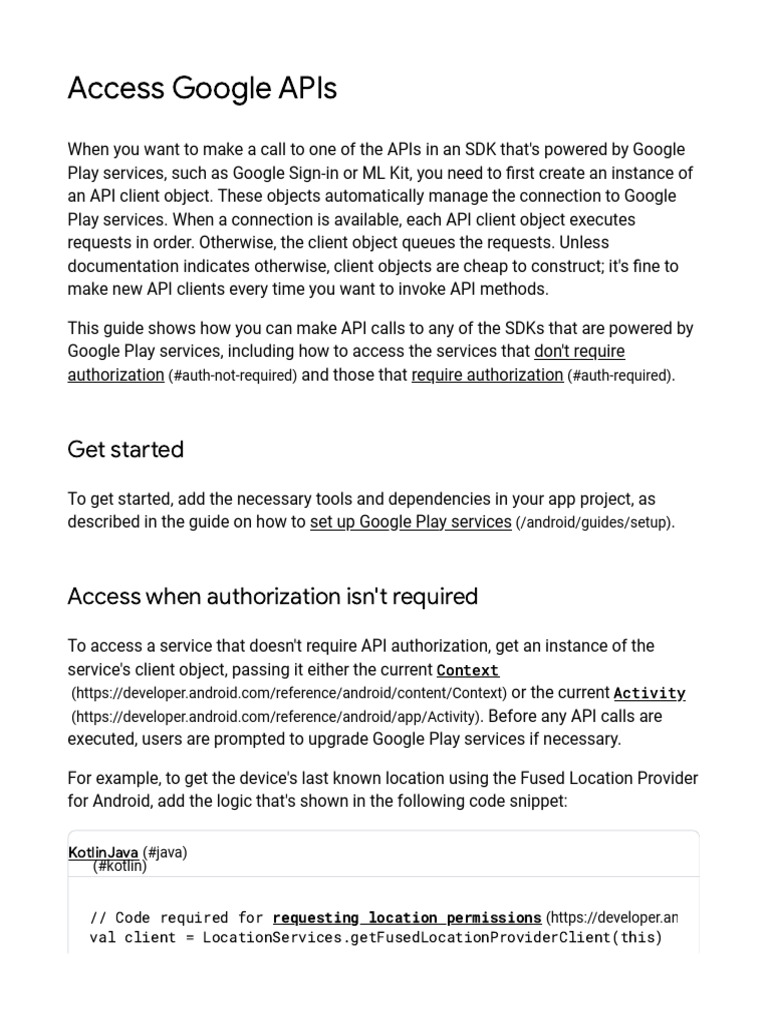 Access Google APIs

When you want to make a call to one of the APIs in an SDK that's powered by Google Play services, such as Google Sign-in or ML Kit, you need to first create an instance of an API client object. These objects automatically manage the connection to Google Play services. When a connection is available, each API client object executes requests in order. Otherwise, the client object queues the requests. Unless documentation indicates otherwise, client objects are cheap to construct; it's fine to make new API clients every time you want to invoke API methods.

This guide shows how you can make API calls to any of the SDKs that are powered by Google Play services, including how to access the services that don't require authorization (#auth-not-required) and those that require authorization (#auth-required).

Get started

To get started, add the necessary tools and dependencies in your app project, as described in the guide on how to set up Google Play services (/android/guides/setup).

Access when authorization isn't required

To access a service that doesn't require API authorization, get an instance of the service's client object, passing it either the current Context (https://developer.android.com/reference/android/content/Context) or the current Activity (https://developer.android.com/reference/android/app/Activity). Before any API calls are executed, users are prompted to upgrade Google Play services if necessary.

For example, to get the device's last known location using the Fused Location Provider for Android, add the logic that's shown in the following code snippet:

KotlinJava (#java)
(#kotlin)

// Code required for requesting location permissions (https://developer.an
val client = LocationServices.getFusedLocationProviderClient(this)